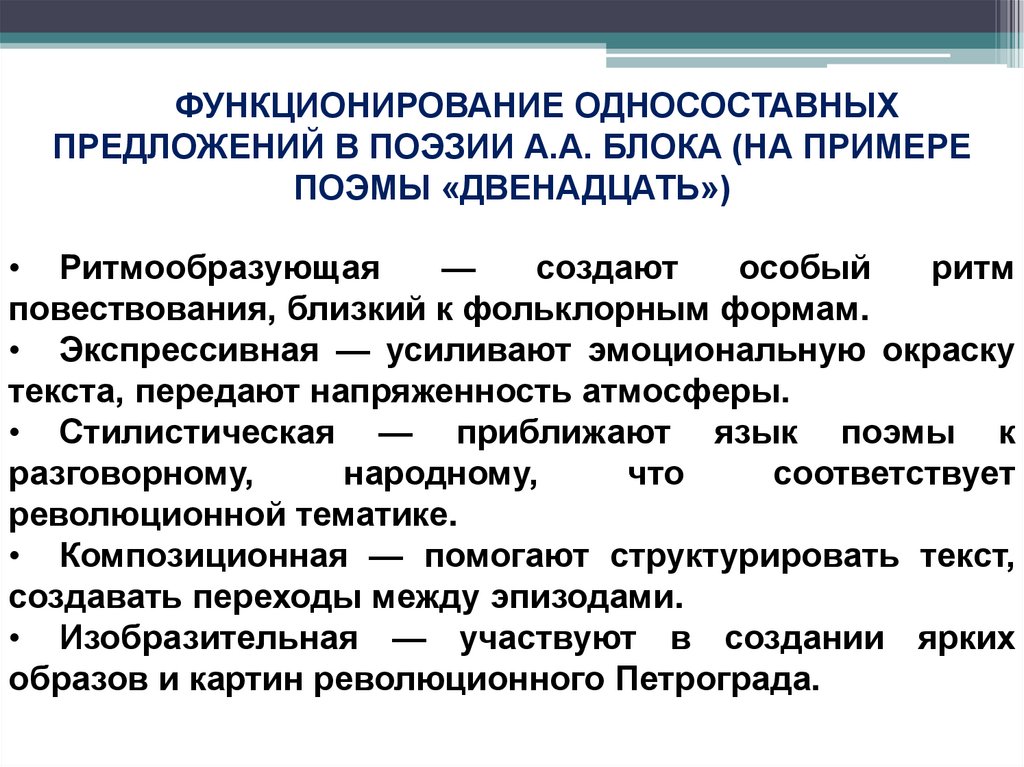 ФУНКЦИОНИРОВАНИЕ ОДНОСОСТАВНЫХ ПРЕДЛОЖЕНИЙ В ПОЭЗИИ А.А. БЛОКА (НА ПРИМЕРЕ ПОЭМЫ «ДВЕНАДЦАТЬ»)

• Ритмообразующая — создают особый ритм повествования, близкий к фольклорным формам.
• Экспрессивная — усиливают эмоциональную окраску текста, передают напряженность атмосферы.
• Стилистическая — приближают язык поэмы к разговорному, народному, что соответствует революционной тематике.
• Композиционная — помогают структурировать текст, создавать переходы между эпизодами.
• Изобразительная — участвуют в создании ярких образов и картин революционного Петрограда.